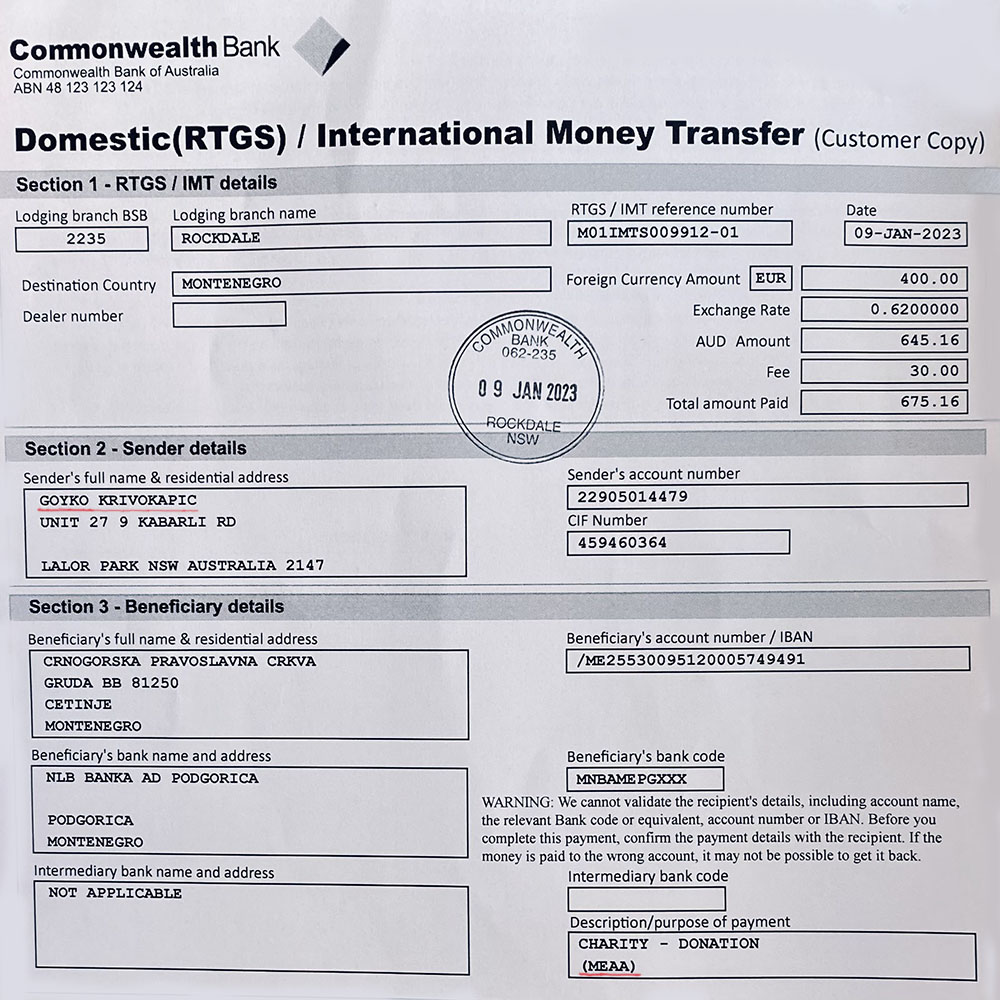 Commonwealth Bank
Commonwealth Bank of Australia
ABN 48 123 123 124

Domestic(RTGS) / International Money Transfer (Customer Copy)

Section 1 - RTGS / IMT details

Lodging branch BSB
2235

Lodging branch name
ROCKDALE

RTGS / IMT reference number
M01IMTS009912-01

Date
09-JAN-2023

Destination Country
MONTENEGRO

Dealer number

Foreign Currency Amount EUR 400.00
Exchange Rate 0.6200000
AUD Amount 645.16
Fee 30.00
Total amount Paid 675.16

COMMONWEALTH BANK 062-235
09 JAN 2023
ROCKDALE NSW

Section 2 - Sender details

Sender's full name & residential address
GOYKO KRIVOKAPIC
UNIT 27 9 KABARLI RD

LALOR PARK NSW AUSTRALIA 2147

Sender's account number
22905014479

CIF Number
459460364

Section 3 - Beneficiary details

Beneficiary's full name & residential address
CRNOGORSKA PRAVOSLAVNA CRKVA
GRUDA BB 81250
CETINJE
MONTENEGRO

Beneficiary's account number / IBAN
/ME25530095120005749491

Beneficiary's bank name and address
NLB BANKA AD PODGORICA

PODGORICA
MONTENEGRO

Beneficiary's bank code
MNBAMEPGXXX

WARNING: We cannot validate the recipient's details, including account name, the relevant Bank code or equivalent, account number or IBAN. Before you complete this payment, confirm the payment details with the recipient. If the money is paid to the wrong account, it may not be possible to get it back.

Intermediary bank name and address
NOT APPLICABLE

Intermediary bank code

Description/purpose of payment
CHARITY - DONATION
(MEAA)